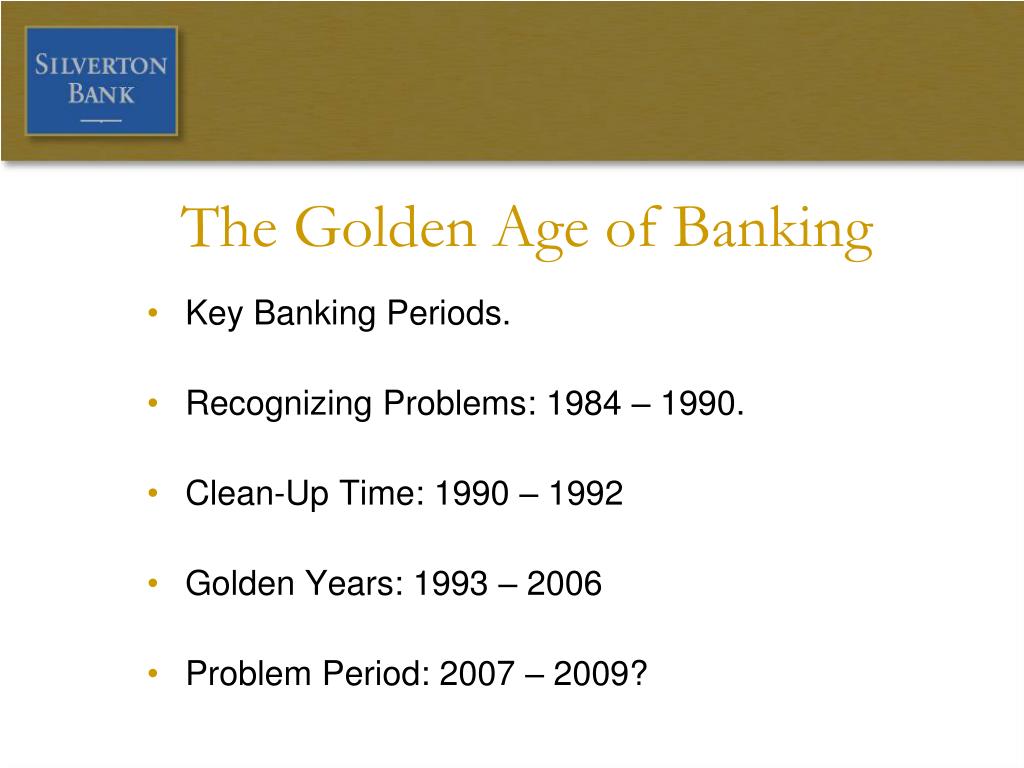 SILVERTON BANK

The Golden Age of Banking

• Key Banking Periods.

• Recognizing Problems: 1984 – 1990.

• Clean-Up Time: 1990 – 1992

• Golden Years: 1993 – 2006

• Problem Period: 2007 – 2009?